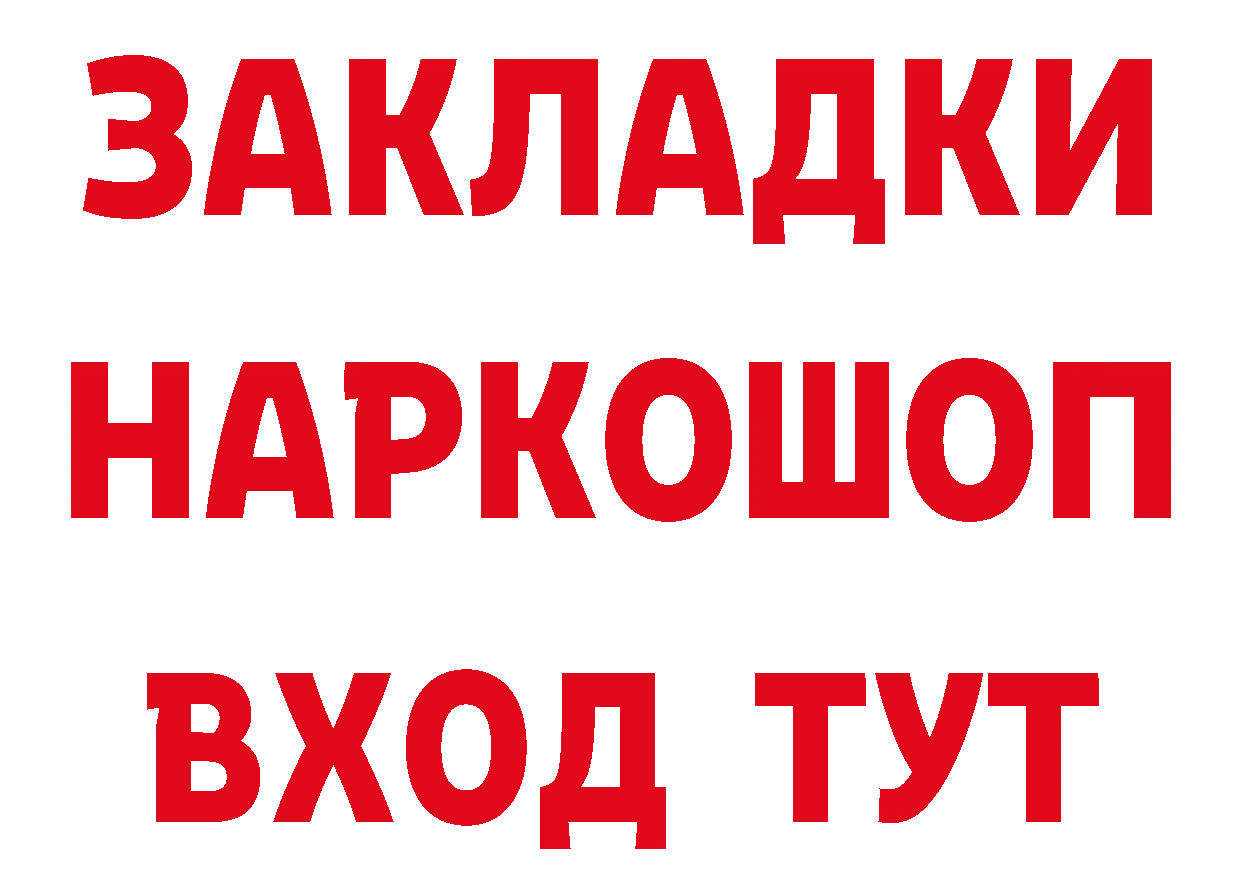 ЗАКЛАДКИ
НАРКОШОП
ВХОД ТУТ